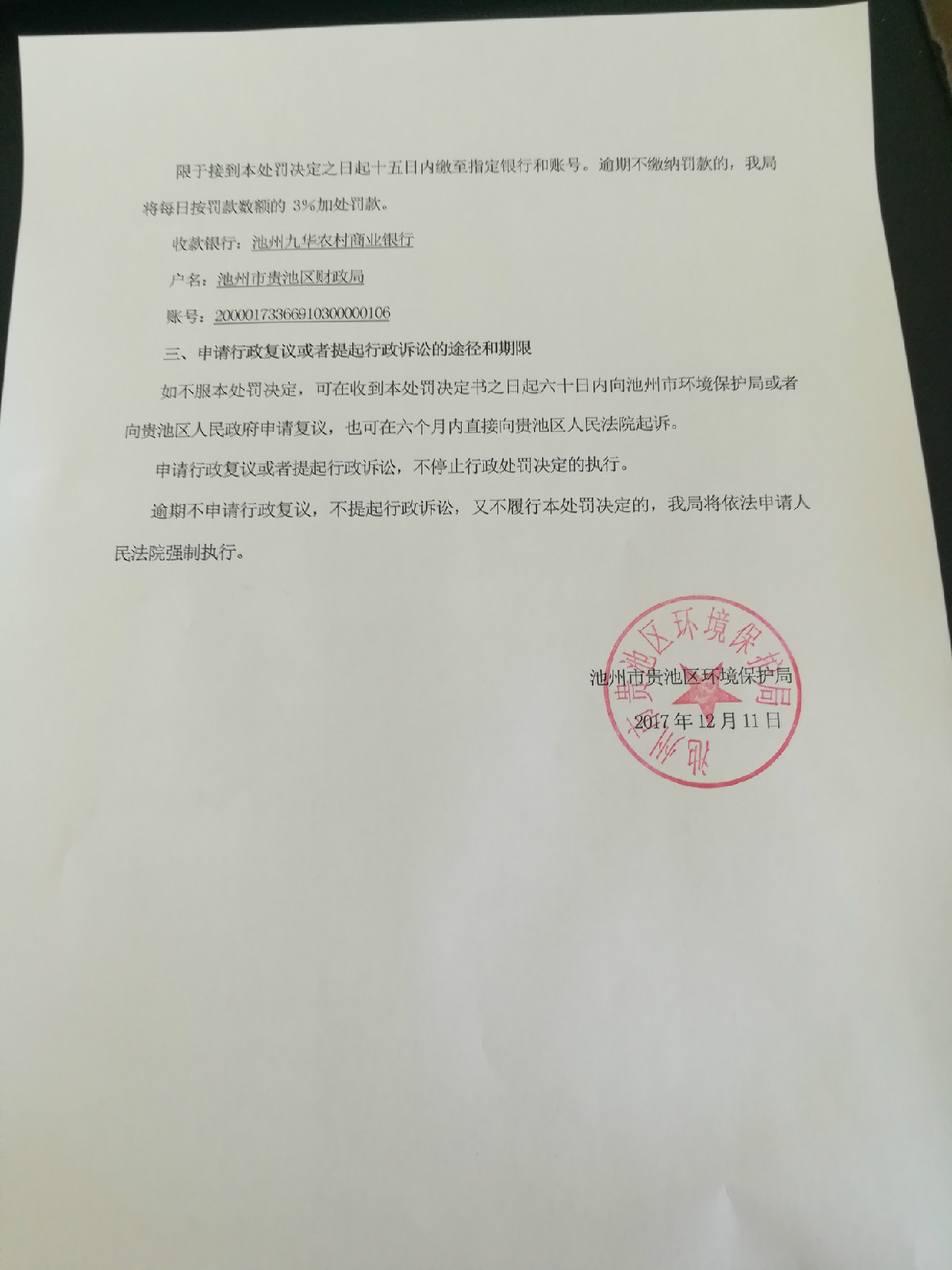 限于接到本处罚决定之日起十五日内缴至指定银行和账号。逾期不缴纳罚款的，我局将每日按罚款数额的 3%加处罚款。

收款银行：池州九华农村商业银行

户名：池州市贵池区财政局

账号：20000173366910300000106

三、申请行政复议或者提起行政诉讼的途径和期限

如不服本处罚决定，可在收到本处罚决定书之日起六十日内向池州市环境保护局或者向贵池区人民政府申请复议，也可在六个月内直接向贵池区人民法院起诉。

申请行政复议或者提起行政诉讼，不停止行政处罚决定的执行。

逾期不申请行政复议，不提起行政诉讼，又不履行本处罚决定的，我局将依法申请人民法院强制执行。

池州市贵池区环境保护局

2017 年 12 月 11 日

池州市贵池区环境保护局